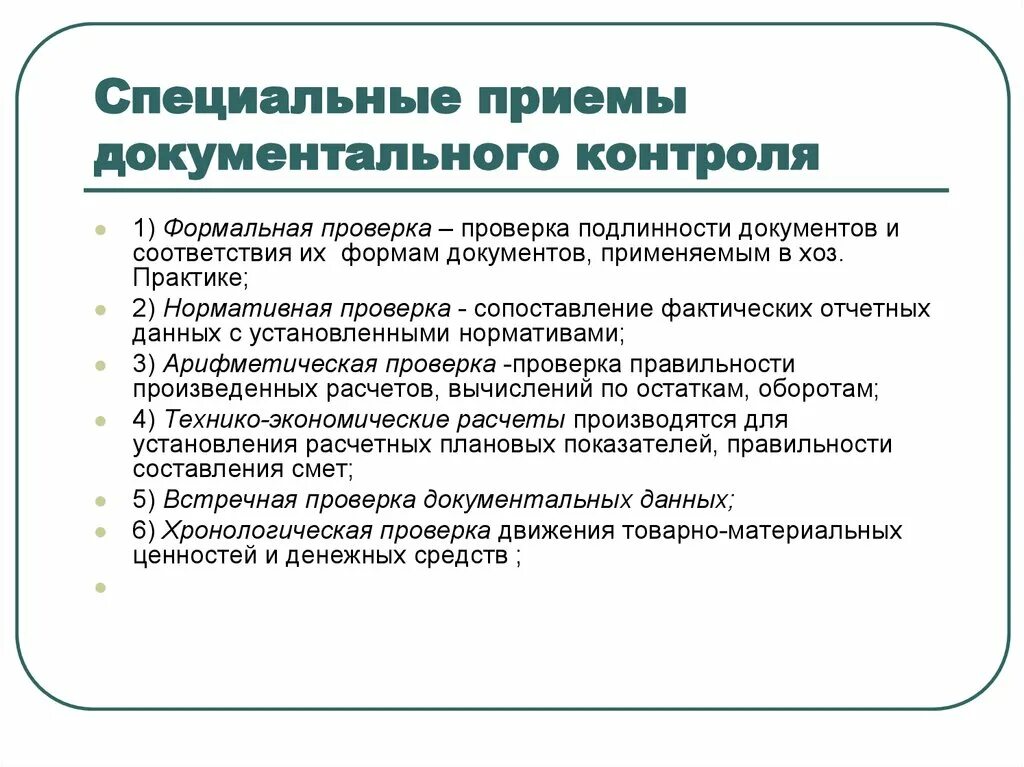 Специальные приемы документального контроля

1) Формальная проверка – проверка подлинности документов и соответствия их формам документов, применяемым в хоз. Практике;

2) Нормативная проверка - сопоставление фактических отчетных данных с установленными нормативами;

3) Арифметическая проверка -проверка правильности произведенных расчетов, вычислений по остаткам, оборотам;

4) Технико-экономические расчеты производятся для установления расчетных плановых показателей, правильности составления смет;

5) Встречная проверка документальных данных;

6) Хронологическая проверка движения товарно-материальных ценностей и денежных средств ;